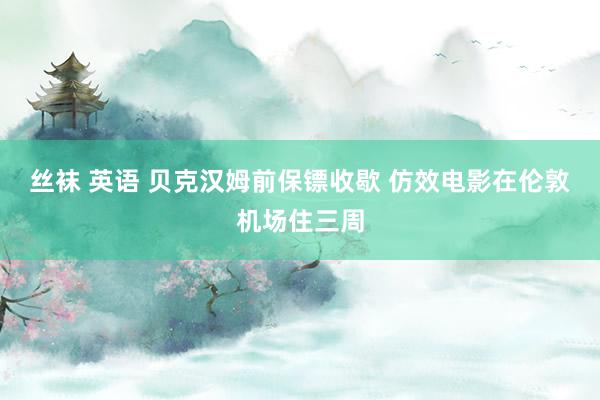 丝袜 英语 贝克汉姆前保镖收歇 仿效电影在伦敦机场住三周